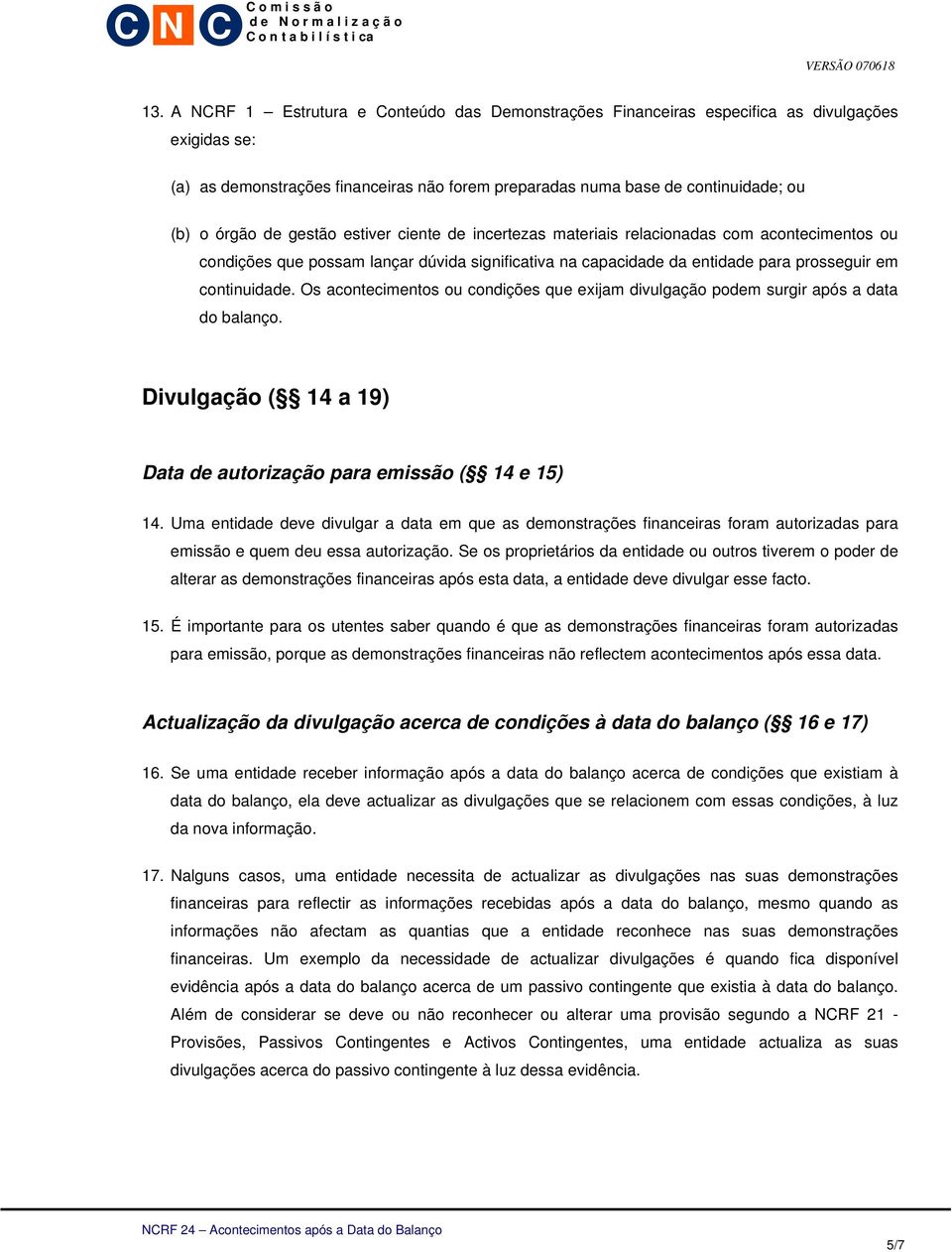 CNC Comissão de Normalização Contabilística

VERSÃO 070618

13. A NCRF 1 – Estrutura e Conteúdo das Demonstrações Financeiras especifica as divulgações exigidas se:

(a) as demonstrações financeiras não forem preparadas numa base de continuidade; ou

(b) o órgão de gestão estiver ciente de incertezas materiais relacionadas com acontecimentos ou condições que possam lançar dúvida significativa na capacidade da entidade para prosseguir em continuidade. Os acontecimentos ou condições que exijam divulgação podem surgir após a data do balanço.

Divulgação (§§ 14 a 19)

Data de autorização para emissão (§§ 14 e 15)

14. Uma entidade deve divulgar a data em que as demonstrações financeiras foram autorizadas para emissão e quem deu essa autorização. Se os proprietários da entidade ou outros tiverem o poder de alterar as demonstrações financeiras após esta data, a entidade deve divulgar esse facto.

15. É importante para os utentes saber quando é que as demonstrações financeiras foram autorizadas para emissão, porque as demonstrações financeiras não reflectem acontecimentos após essa data.

Actualização da divulgação acerca de condições à data do balanço (§§ 16 e 17)

16. Se uma entidade receber informação após a data do balanço acerca de condições que existiam à data do balanço, ela deve actualizar as divulgações que se relacionem com essas condições, à luz da nova informação.

17. Nalguns casos, uma entidade necessita de actualizar as divulgações nas suas demonstrações financeiras para reflectir as informações recebidas após a data do balanço, mesmo quando as informações não afectam as quantias que a entidade reconhece nas suas demonstrações financeiras. Um exemplo da necessidade de actualizar divulgações é quando fica disponível evidência após a data do balanço acerca de um passivo contingente que existia à data do balanço. Além de considerar se deve ou não reconhecer ou alterar uma provisão segundo a NCRF 21 - Provisões, Passivos Contingentes e Activos Contingentes, uma entidade actualiza as suas divulgações acerca do passivo contingente à luz dessa evidência.

NCRF 24 – Acontecimentos após a Data do Balanço

5/7